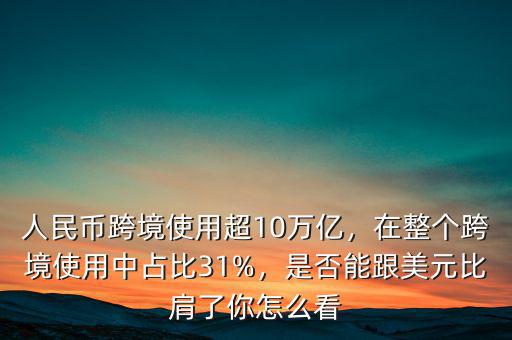 人民币跨境使用超10万亿，在整个跨境使用中占比31%，是否能跟美元比肩了你怎么看